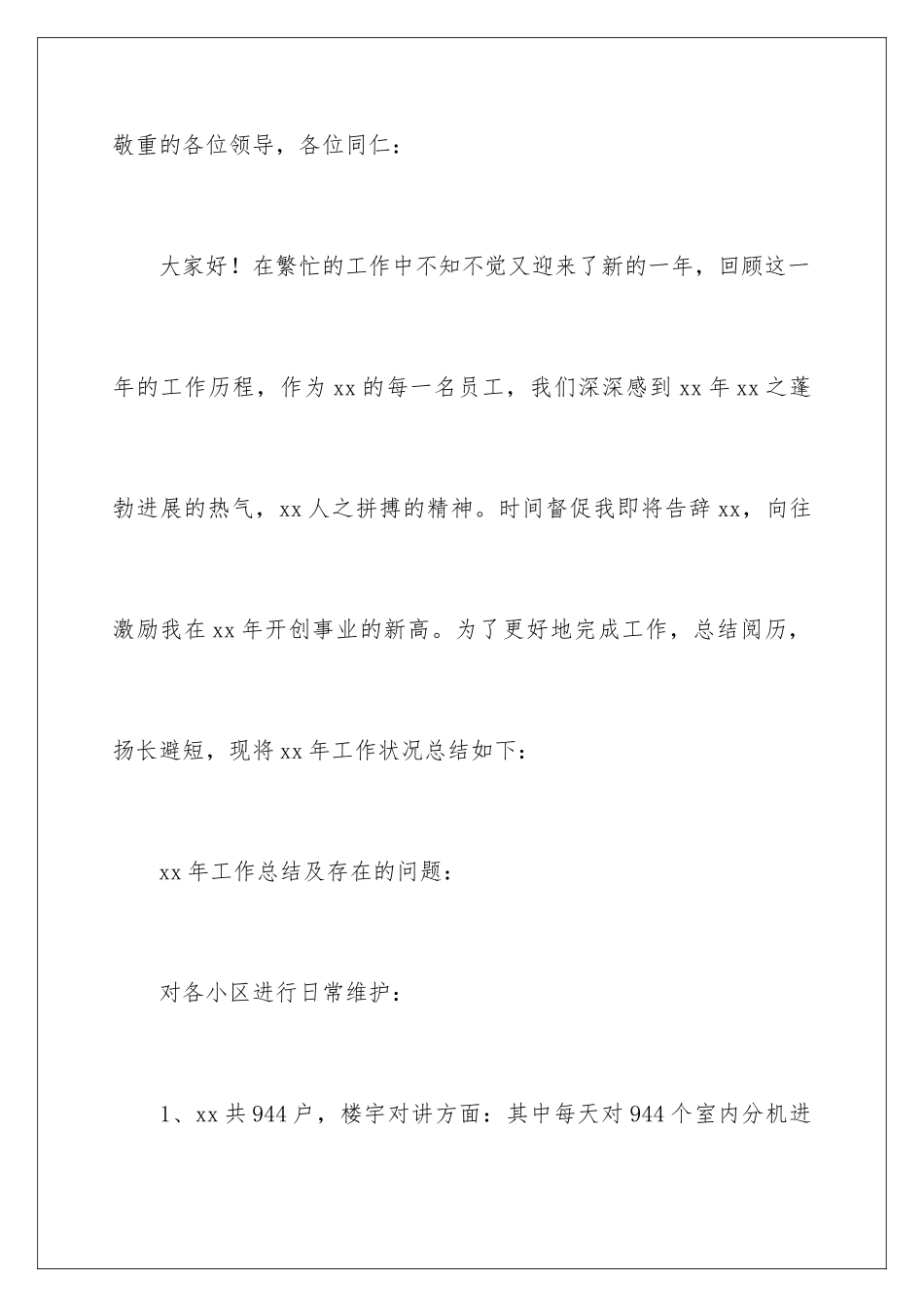 敬重的各位领导，各位同仁：

大家好！在繁忙的工作中不知不觉又迎来了新的一年，回顾这一年的工作历程，作为 xx 的每一名员工，我们深深感到 xx 年 xx 之蓬勃进展的热气，xx 人之拼搏的精神。时间督促我即将告辞 xx，向往激励我在 xx 年开创事业的新高。为了更好地完成工作，总结阅历，扬长避短，现将 xx 年工作状况总结如下：

xx 年工作总结及存在的问题：

对各小区进行日常维护：

1、xx 共 944 户，楼宇对讲方面：其中每天对 944 个室内分机进